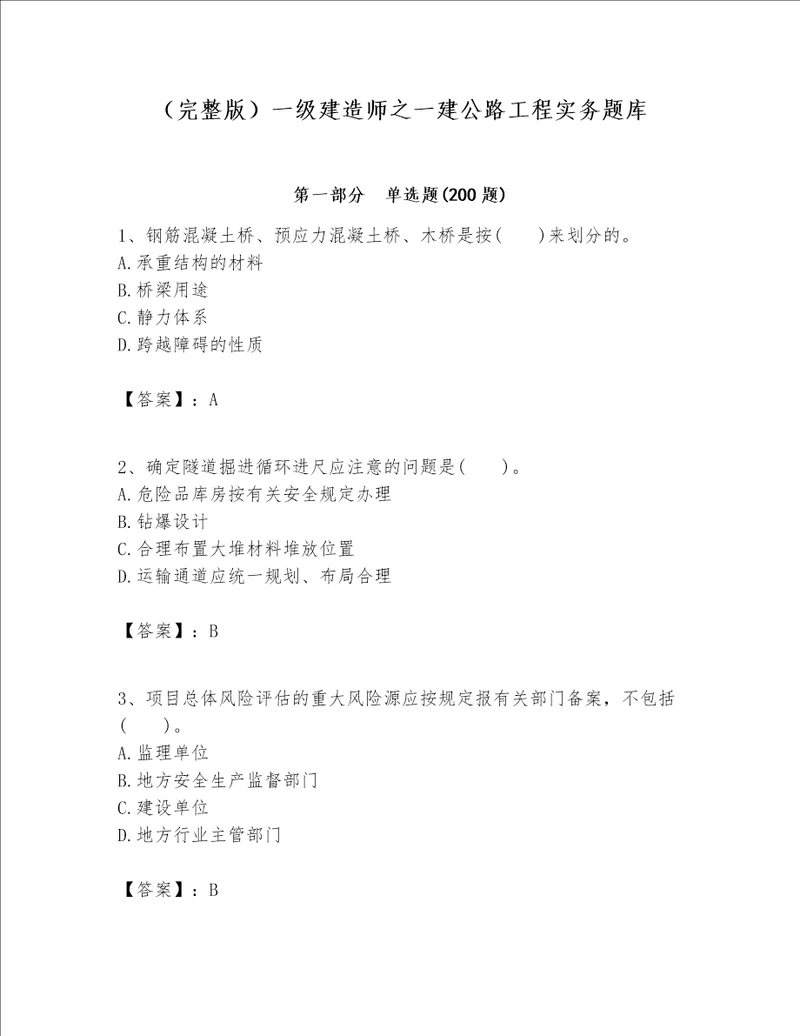 （完整版）一级建造师之一建公路工程实务题库

第一部分　单选题(200 题)

1、钢筋混凝土桥、预应力混凝土桥、木桥是按(　　)来划分的。
A.承重结构的材料
B.桥梁用途
C.静力体系
D.跨越障碍的性质

【答案】：A

2、确定隧道掘进循环进尺应注意的问题是(　　)。
A.危险品库房按有关安全规定办理
B.钻爆设计
C.合理布置大堆材料堆放位置
D.运输通道应统一规划、布局合理

【答案】：B

3、项目总体风险评估的重大风险源应按规定报有关部门备案，不包括(　　)。
A.监理单位
B.地方安全生产监督部门
C.建设单位
D.地方行业主管部门

【答案】：B